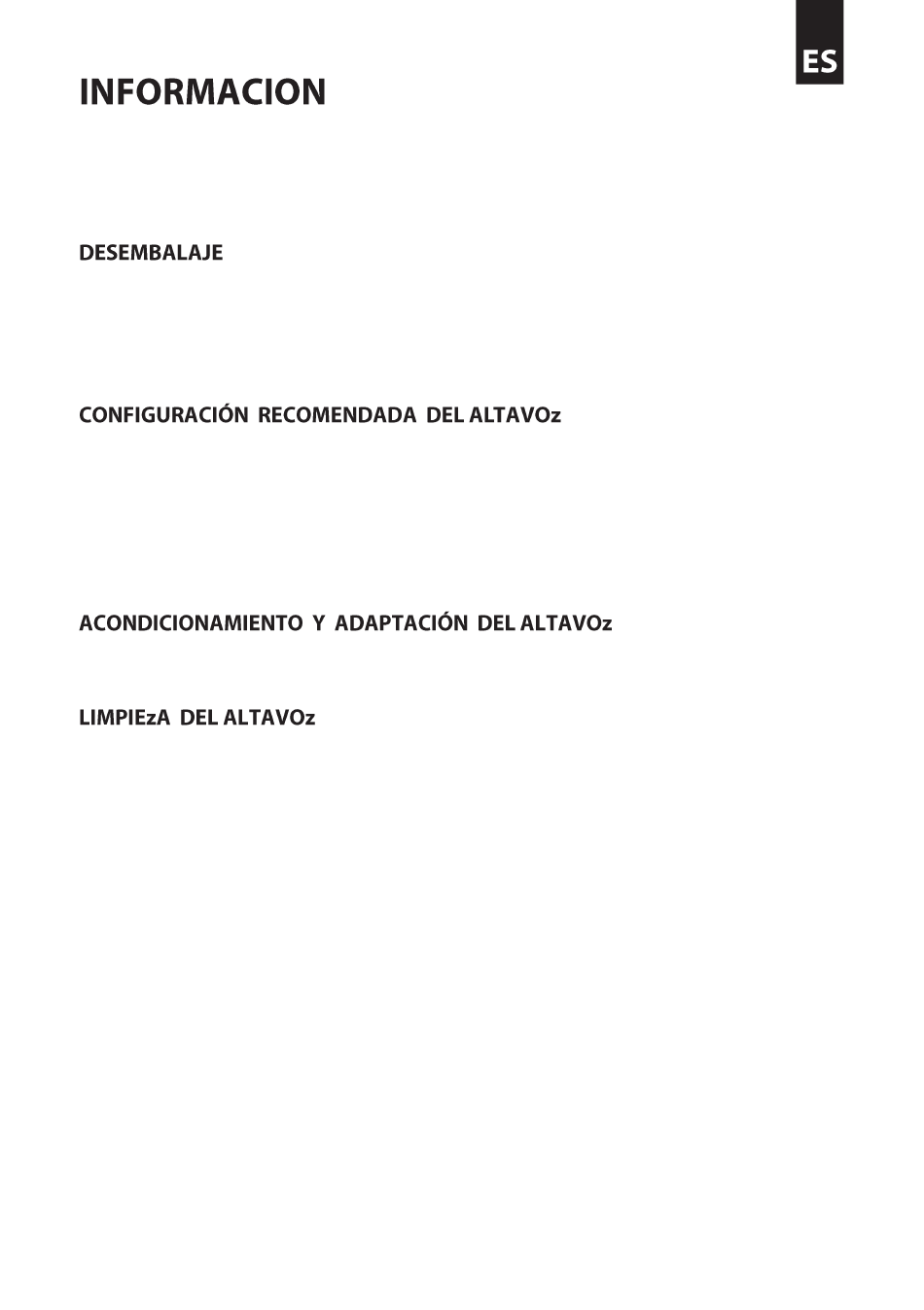 ES

INFORMACION

DESEMBALAJE

CONFIGURACIÓN RECOMENDADA DEL ALTAVOz

ACONDICIONAMIENTO Y ADAPTACIÓN DEL ALTAVOz

LIMPIEzA DEL ALTAVOz